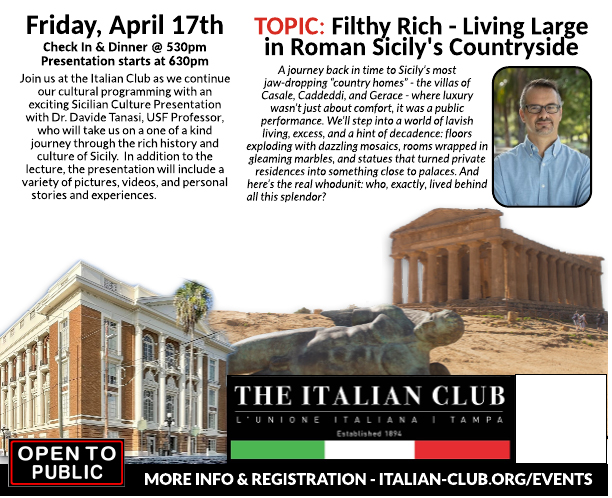 Friday, April 17th
Check In & Dinner @ 530pm
Presentation starts at 630pm

Join us at the Italian Club as we continue our cultural programming with an exciting Sicilian Culture Presentation with Dr. Davide Tanasi, USF Professor, who will take us on a one of a kind journey through the rich history and culture of Sicily. In addition to the lecture, the presentation will include a variety of pictures, videos, and personal stories and experiences.

TOPIC: Filthy Rich - Living Large in Roman Sicily's Countryside

A journey back in time to Sicily's most jaw-dropping "country homes" - the villas of Casale, Caddeddi, and Gerace - where luxury wasn't just about comfort, it was a public performance. We'll step into a world of lavish living, excess, and a hint of decadence: floors exploding with dazzling mosaics, rooms wrapped in gleaming marbles, and statues that turned private residences into something close to palaces. And here's the real whodunit: who, exactly, lived behind all this splendor?

THE ITALIAN CLUB
L'UNIONE ITALIANA | TAMPA
Established 1894

OPEN TO PUBLIC

MORE INFO & REGISTRATION - ITALIAN-CLUB.ORG/EVENTS